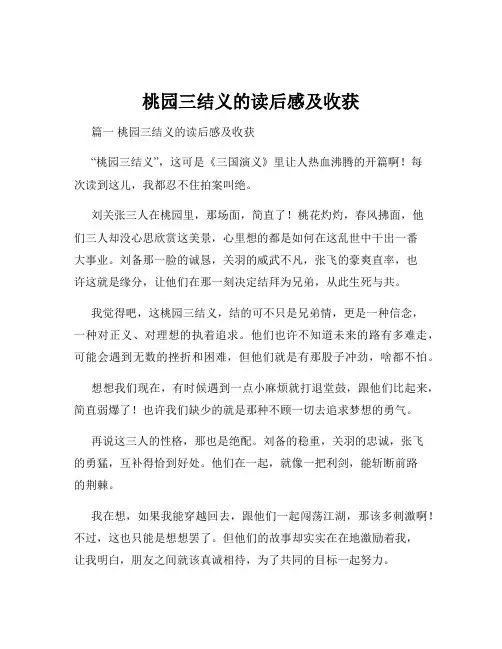 桃园三结义的读后感及收获

篇一 桃园三结义的读后感及收获

“桃园三结义”，这可是《三国演义》里让人热血沸腾的开篇啊！每次读到这儿，我都忍不住拍案叫绝。

刘关张三人在桃园里，那场面，简直了！桃花灼灼，春风拂面，他们三人却没心思欣赏这美景，心里想的都是如何在这乱世中干出一番大事业。刘备那一脸的诚恳，关羽的威武不凡，张飞的豪爽直率，也许这就是缘分，让他们在那一刻决定结拜为兄弟，从此生死与共。

我觉得吧，这桃园三结义，结的可不只是兄弟情，更是一种信念，一种对正义、对理想的执着追求。他们也许不知道未来的路有多难走，可能会遇到无数的挫折和困难，但他们就是有那股子冲劲，啥都不怕。

想想我们现在，有时候遇到一点小麻烦就打退堂鼓，跟他们比起来，简直弱爆了！也许我们缺少的就是那种不顾一切去追求梦想的勇气。

再说这三人的性格，那也是绝配。刘备的稳重，关羽的忠诚，张飞的勇猛，互补得恰到好处。他们在一起，就像一把利剑，能斩断前路的荆棘。

我在想，如果我能穿越回去，跟他们一起闯荡江湖，那该多刺激啊！不过，这也只能是想想罢了。但他们的故事却实实在在地激励着我，让我明白，朋友之间就该真诚相待，为了共同的目标一起努力。